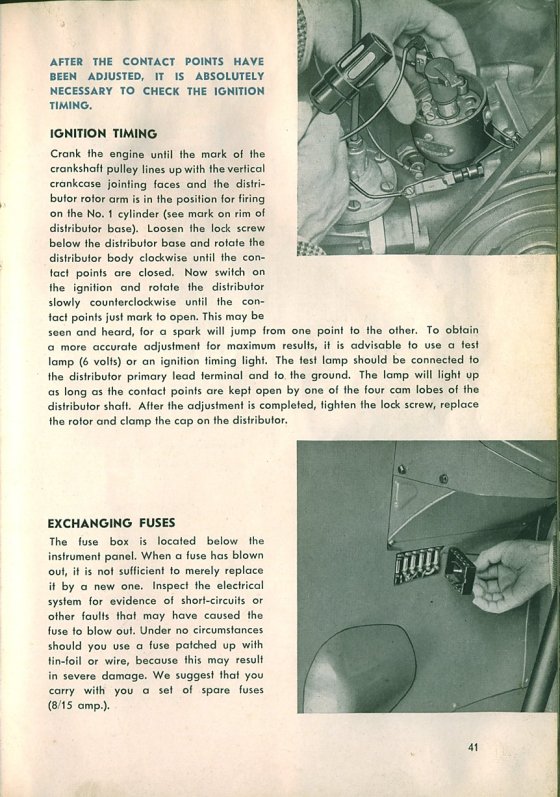 AFTER THE CONTACT POINTS HAVE BEEN ADJUSTED, IT IS ABSOLUTELY NECESSARY TO CHECK THE IGNITION TIMING.

IGNITION TIMING

Crank the engine until the mark of the crankshaft pulley lines up with the vertical crankcase jointing faces and the distributor rotor arm is in the position for firing on the No. 1 cylinder (see mark on rim of distributor base). Loosen the lock screw below the distributor base and rotate the distributor body clockwise until the contact points are closed. Now switch on the ignition and rotate the distributor slowly counterclockwise until the contact points just mark to open. This may be seen and heard, for a spark will jump from one point to the other. To obtain a more accurate adjustment for maximum results, it is advisable to use a test lamp (6 volts) or an ignition timing light. The test lamp should be connected to the distributor primary lead terminal and to the ground. The lamp will light up as long as the contact points are kept open by one of the four cam lobes of the distributor shaft. After the adjustment is completed, tighten the lock screw, replace the rotor and clamp the cap on the distributor.

EXCHANGING FUSES

The fuse box is located below the instrument panel. When a fuse has blown out, it is not sufficient to merely replace it by a new one. Inspect the electrical system for evidence of short-circuits or other faults that may have caused the fuse to blow out. Under no circumstances should you use a fuse patched up with tin-foil or wire, because this may result in severe damage. We suggest that you carry with you a set of spare fuses (8/15 amp.).

41